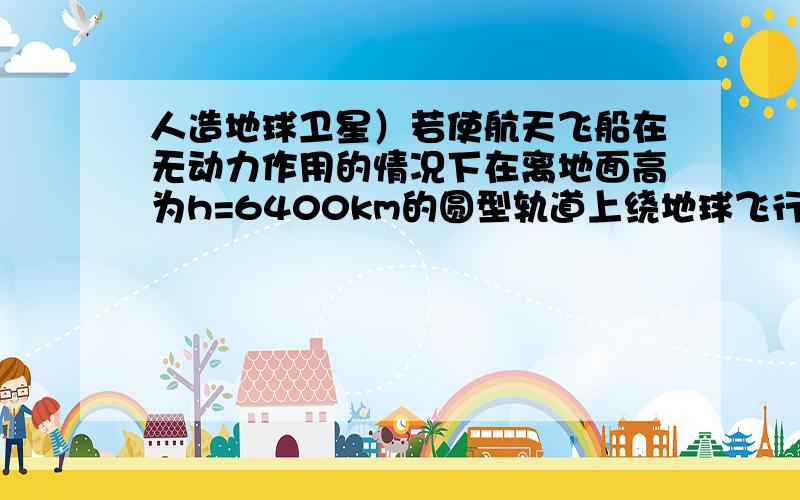 人造地球卫星）若使航天飞船在无动力作用的情况下在离地面高为h=6400km的圆型轨道上绕地球飞行